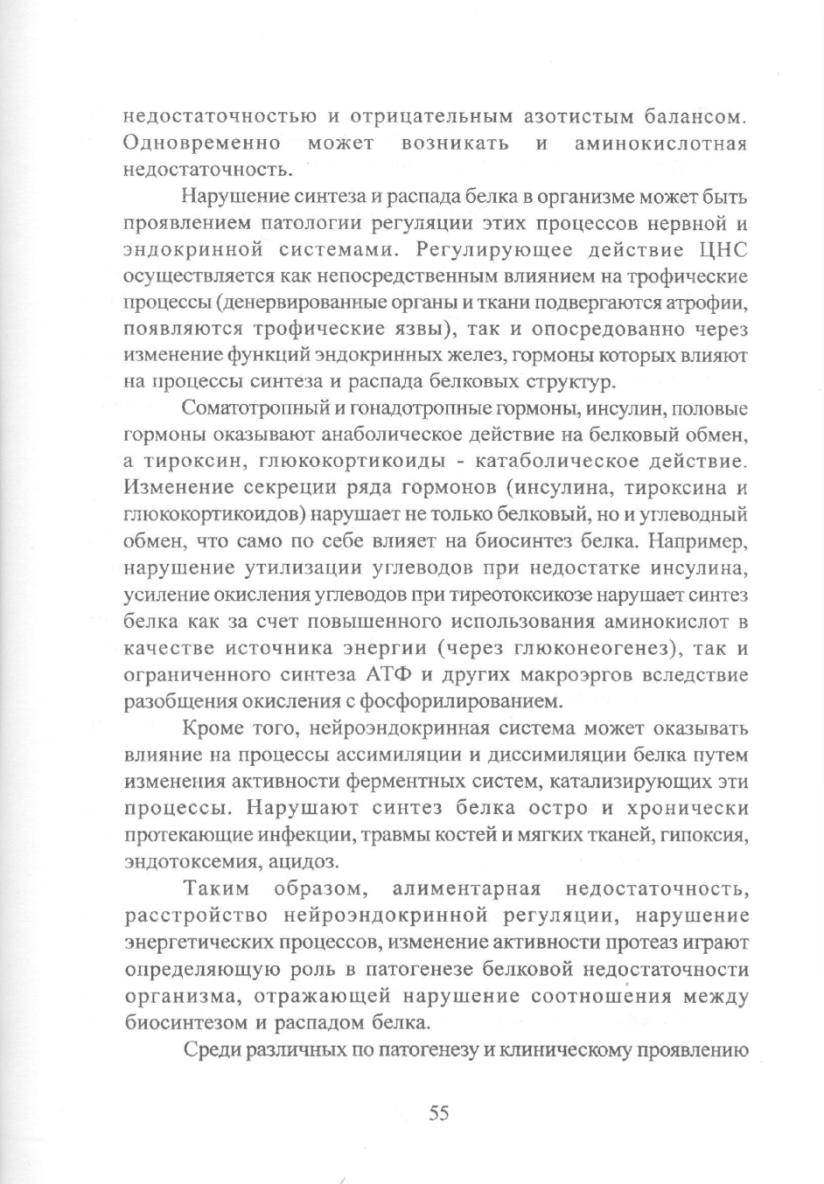 недостаточностью и отрицательным азотистым балансом. Одновременно может возникать и аминокислотная недостаточность.

Нарушение синтеза и распада белка в организме может быть проявлением патологии регуляции этих процессов нервной и эндокринной системами. Регулирующее действие ЦНС осуществляется как непосредственным влиянием на трофические процессы (денервированные органы и ткани подвергаются атрофии, появляются трофические язвы), так и опосредованно через изменение функций эндокринных желез, гормоны которых влияют на процессы синтеза и распада белковых структур.

Соматотропный и гонадотропные гормоны, инсулин, половые гормоны оказывают анаболическое действие на белковый обмен, а тироксин, глюкокортикоиды - катаболическое действие. Изменение секреции ряда гормонов (инсулина, тироксина и глюкокортикоидов) нарушает не только белковый, но и углеводный обмен, что само по себе влияет на биосинтез белка. Например, нарушение утилизации углеводов при недостатке инсулина, усиление окисления углеводов при тиреотоксикозе нарушает синтез белка как за счет повышенного использования аминокислот в качестве источника энергии (через глюконеогенез), так и ограниченного синтеза АТФ и других макроэргов вследствие разобщения окисления с фосфорилированием.

Кроме того, нейроэндокринная система может оказывать влияние на процессы ассимиляции и диссимиляции белка путем изменения активности ферментных систем, катализирующих эти процессы. Нарушают синтез белка остро и хронически протекающие инфекции, травмы костей и мягких тканей, гипоксия, эндотоксемия, ацидоз.

Таким образом, алиментарная недостаточность, расстройство нейроэндокринной регуляции, нарушение энергетических процессов, изменение активности протеаз играют определяющую роль в патогенезе белковой недостаточности организма, отражающей нарушение соотношения между биосинтезом и распадом белка.

Среди различных по патогенезу и клиническому проявлению

55